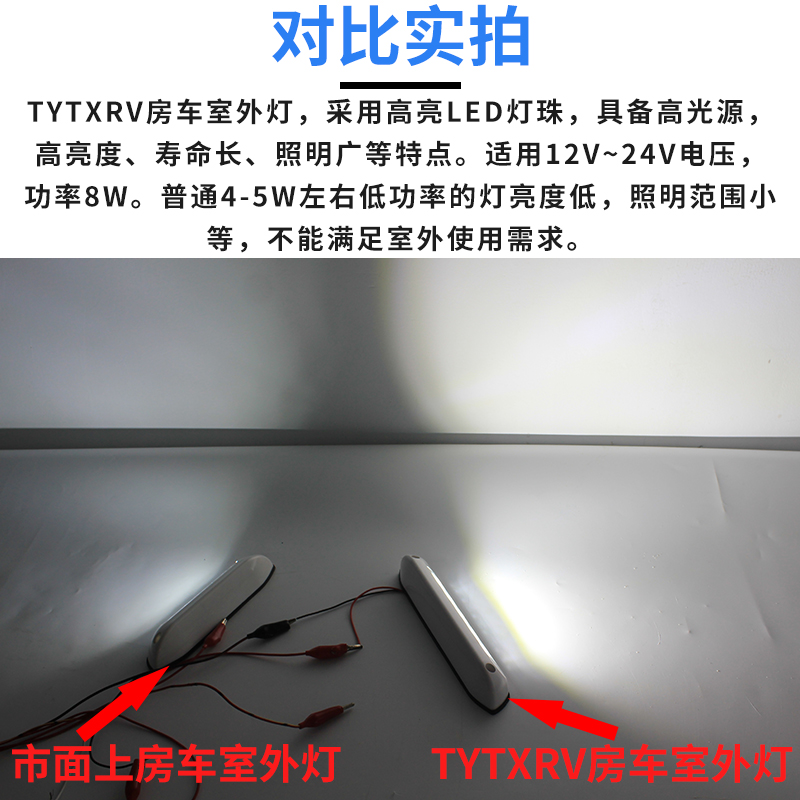 对比实拍

TYTXRV房车室外灯，采用高亮LED灯珠，具备高光源，高亮度、寿命长、照明广等特点。适用12V~24V电压，功率8W。普通4-5W左右低功率的灯亮度低，照明范围小等，不能满足室外使用需求。

市面上房车室外灯

TYTXRV房车室外灯